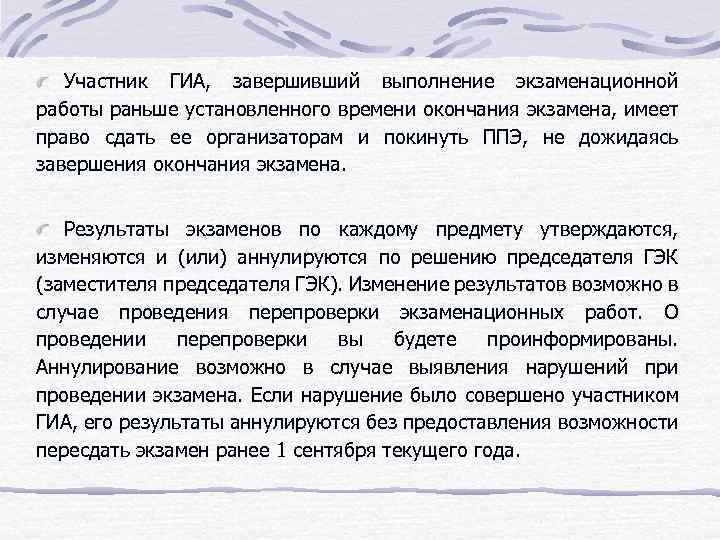 Участник ГИА, завершивший выполнение экзаменационной работы раньше установленного времени окончания экзамена, имеет право сдать ее организаторам и покинуть ППЭ, не дожидаясь завершения окончания экзамена.

Результаты экзаменов по каждому предмету утверждаются, изменяются и (или) аннулируются по решению председателя ГЭК (заместителя председателя ГЭК). Изменение результатов возможно в случае проведения перепроверки экзаменационных работ. О проведении перепроверки вы будете проинформированы. Аннулирование возможно в случае выявления нарушений при проведении экзамена. Если нарушение было совершено участником ГИА, его результаты аннулируются без предоставления возможности пересдать экзамен ранее 1 сентября текущего года.